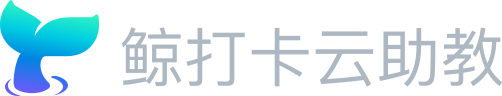 鲸打卡云助教